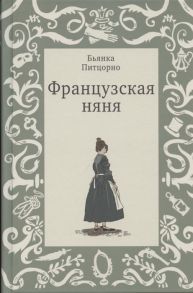 Бьянка Питцорно

Французская няня